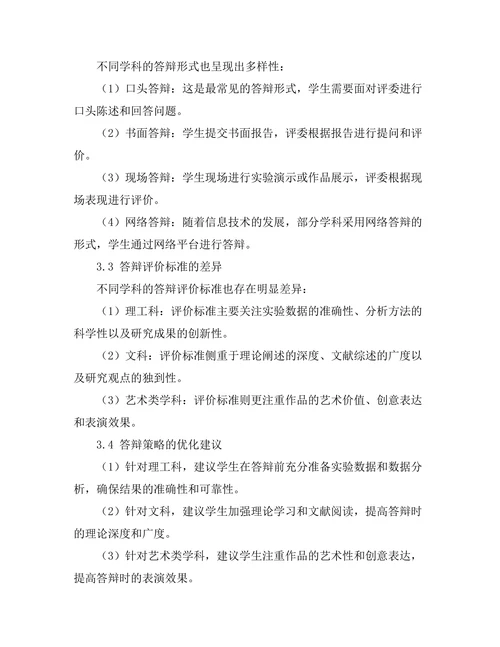 不同学科的答辩形式也呈现出多样性：

（1）口头答辩：这是最常见的答辩形式，学生需要面对评委进行口头陈述和回答问题。

（2）书面答辩：学生提交书面报告，评委根据报告进行提问和评价。

（3）现场答辩：学生现场进行实验演示或作品展示，评委根据现场表现进行评价。

（4）网络答辩：随着信息技术的发展，部分学科采用网络答辩的形式，学生通过网络平台进行答辩。

3.3 答辩评价标准的差异

不同学科的答辩评价标准也存在明显差异：

（1）理工科：评价标准主要关注实验数据的准确性、分析方法的科学性以及研究成果的创新性。

（2）文科：评价标准侧重于理论阐述的深度、文献综述的广度以及研究观点的独到性。

（3）艺术类学科：评价标准则更注重作品的艺术价值、创意表达和表演效果。

3.4 答辩策略的优化建议

（1）针对理工科，建议学生在答辩前充分准备实验数据和数据分析，确保结果的准确性和可靠性。

（2）针对文科，建议学生加强理论学习和文献阅读，提高答辩时的理论深度和广度。

（3）针对艺术类学科，建议学生注重作品的艺术性和创意表达，提高答辩时的表演效果。